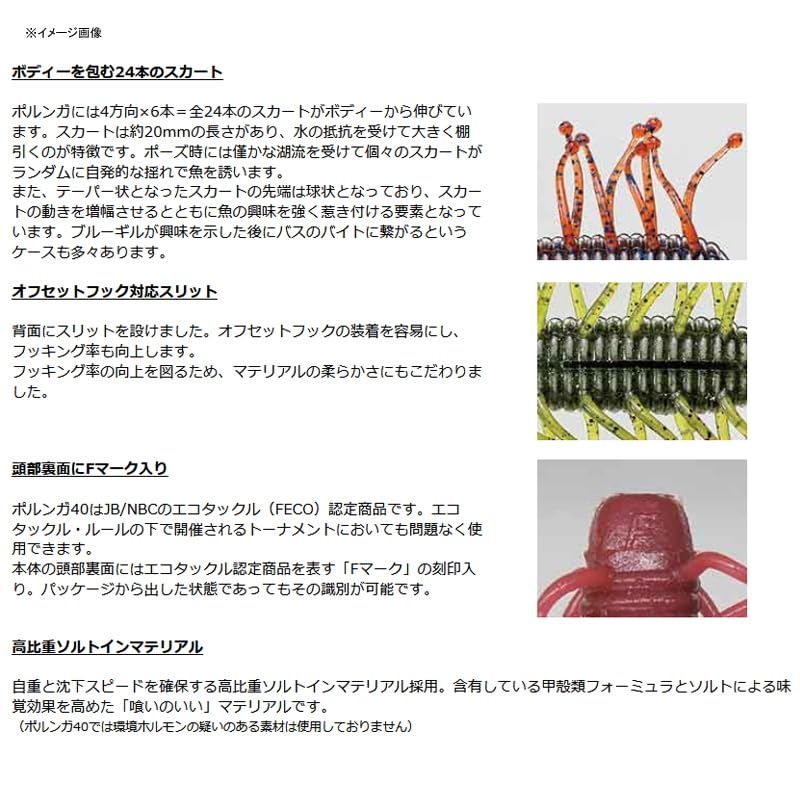 ※イメージ画像

ボディーを包む24本のスカート

ポルンガには4方向×6本＝全24本のスカートがボディーから伸びています。スカートは約20mmの長さがあり、水の抵抗を受けて大きく棚引くのが特徴です。ポーズ時には僅かな湖流を受けて個々のスカートがランダムに自発的な揺れで魚を誘います。
また、テーパー状となったスカートの先端は球状となっており、スカートの動きを増幅させるとともに魚の興味を強く惹き付ける要素となっています。ブルーギルが興味を示した後にバスのバイトに繋がるというケースも多々あります。

オフセットフック対応スリット

背面にスリットを設けました。オフセットフックの装着を容易にし、フッキング率も向上します。
フッキング率の向上を図るため、マテリアルの柔らかさにもこだわりました。

頭部裏面にFマーク入り

ポルンガ40はJB/NBCのエコタックル（FECO）認定商品です。エコタックル・ルールの下で開催されるトーナメントにおいても問題なく使用できます。
本体の頭部裏面にはエコタックル認定商品を表す「Fマーク」の刻印入り。パッケージから出した状態であってもその識別が可能です。

高比重ソルトインマテリアル

自重と沈下スピードを確保する高比重ソルトインマテリアル採用。含有している甲殻類フォーミュラとソルトによる味覚効果を高めた「喰いのいい」マテリアルです。
（ポルンガ40では環境ホルモンの疑いのある素材は使用しておりません）